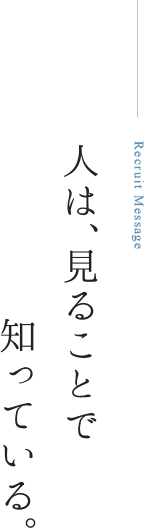 Recruit Message

人は、見ることで
知っている。